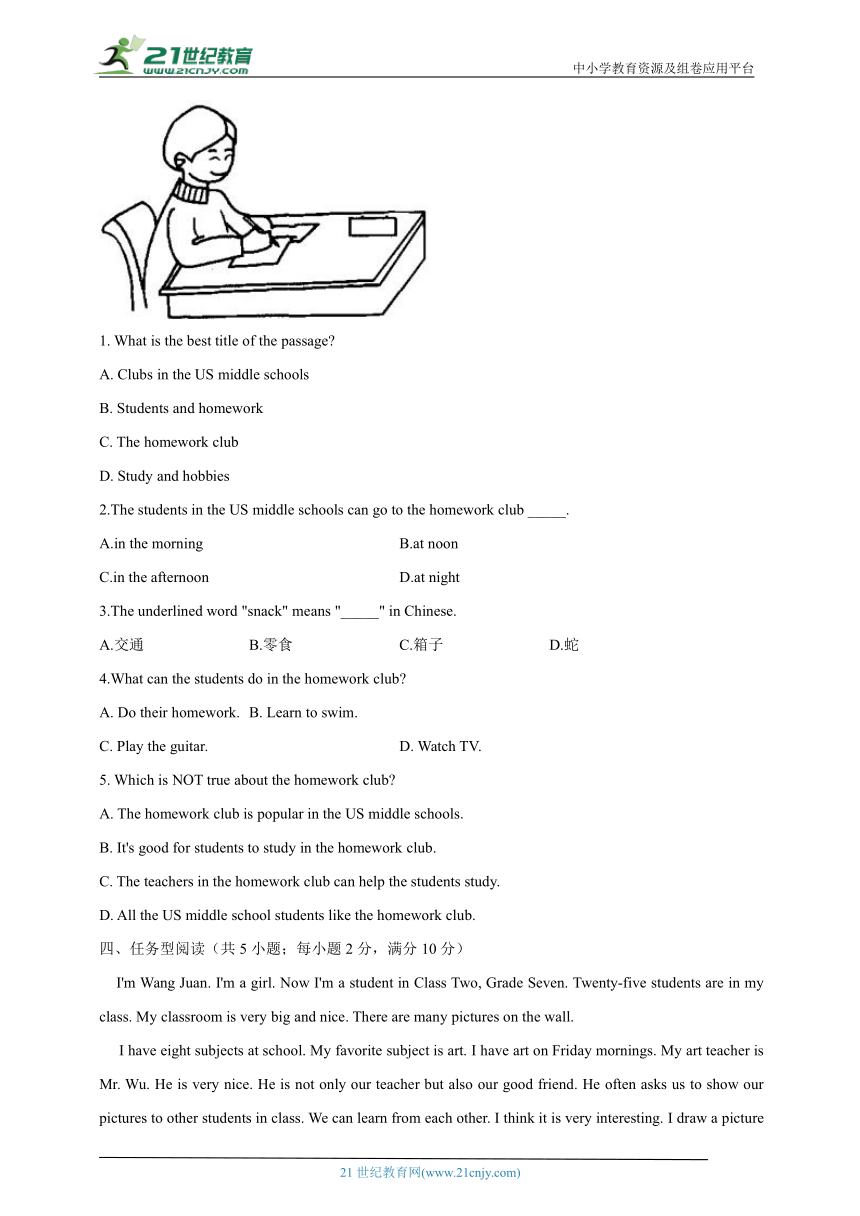 21世纪教育
www.21cnjy.com
中小学教育资源及组卷应用平台

1. What is the best title of the passage?

A. Clubs in the US middle schools

B. Students and homework

C. The homework club

D. Study and hobbies

2.The students in the US middle schools can go to the homework club _____.

A.in the morning B.at noon

C.in the afternoon D.at night

3.The underlined word "snack" means "_____" in Chinese.

A.交通 B.零食 C.箱子 D.蛇

4.What can the students do in the homework club?

A. Do their homework. B. Learn to swim.

C. Play the guitar. D. Watch TV.

5. Which is NOT true about the homework club?

A. The homework club is popular in the US middle schools.

B. It's good for students to study in the homework club.

C. The teachers in the homework club can help the students study.

D. All the US middle school students like the homework club.

四、任务型阅读（共 5 小题；每小题 2 分，满分 10 分）

I'm Wang Juan. I'm a girl. Now I'm a student in Class Two, Grade Seven. Twenty-five students are in my class. My classroom is very big and nice. There are many pictures on the wall.

I have eight subjects at school. My favorite subject is art. I have art on Friday mornings. My art teacher is Mr. Wu. He is very nice. He is not only our teacher but also our good friend. He often asks us to show our pictures to other students in class. We can learn from each other. I think it is very interesting. I draw a picture

21 世纪教育网(www.21cnjy.com)